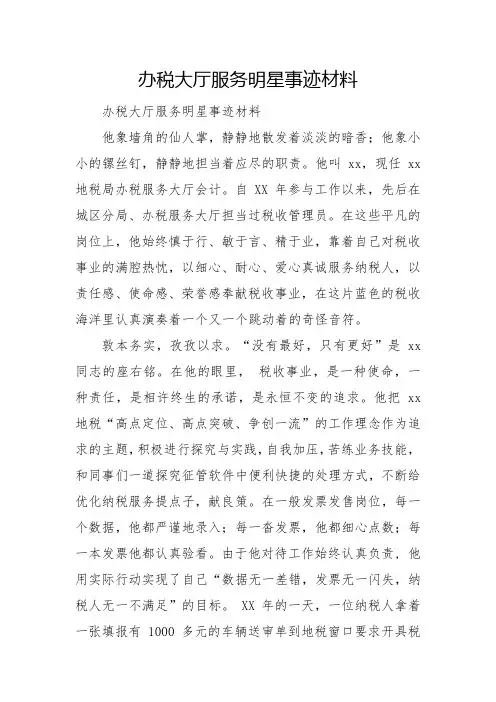 办税大厅服务明星事迹材料

办税大厅服务明星事迹材料

他象墙角的仙人掌，静静地散发着淡淡的暗香；他象小小的镙丝钉，静静地担当着应尽的职责。他叫 xx，现任 xx 地税局办税服务大厅会计。自 XX 年参与工作以来，先后在城区分局、办税服务大厅担当过税收管理员。在这些平凡的岗位上，他始终慎于行、敏于言、精于业，靠着自己对税收事业的满腔热忱，以细心、耐心、爱心真诚服务纳税人，以责任感、使命感、荣誉感奉献税收事业，在这片蓝色的税收海洋里认真演奏着一个又一个跳动着的奇怪音符。

敦本务实，孜孜以求。“没有最好，只有更好”是 xx 同志的座右铭。在他的眼里， 税收事业，是一种使命，一种责任，是相许终生的承诺，是永恒不变的追求。他把 xx 地税“高点定位、高点突破、争创一流”的工作理念作为追求的主题，积极进行探究与实践，自我加压，苦练业务技能，和同事们一道探究征管软件中便利快捷的处理方式，不断给优化纳税服务提点子，献良策。在一般发票发售岗位，每一个数据，他都严谨地录入；每一沓发票，他都细心点数；每一本发票他都认真验看。由于他对待工作始终认真负责，他用实际行动实现了自己“数据无一差错，发票无一闪失，纳税人无一不满足”的目标。 XX 年的一天，一位纳税人拿着一张填报有 1000 多元的车辆送审单到地税窗口要求开具税